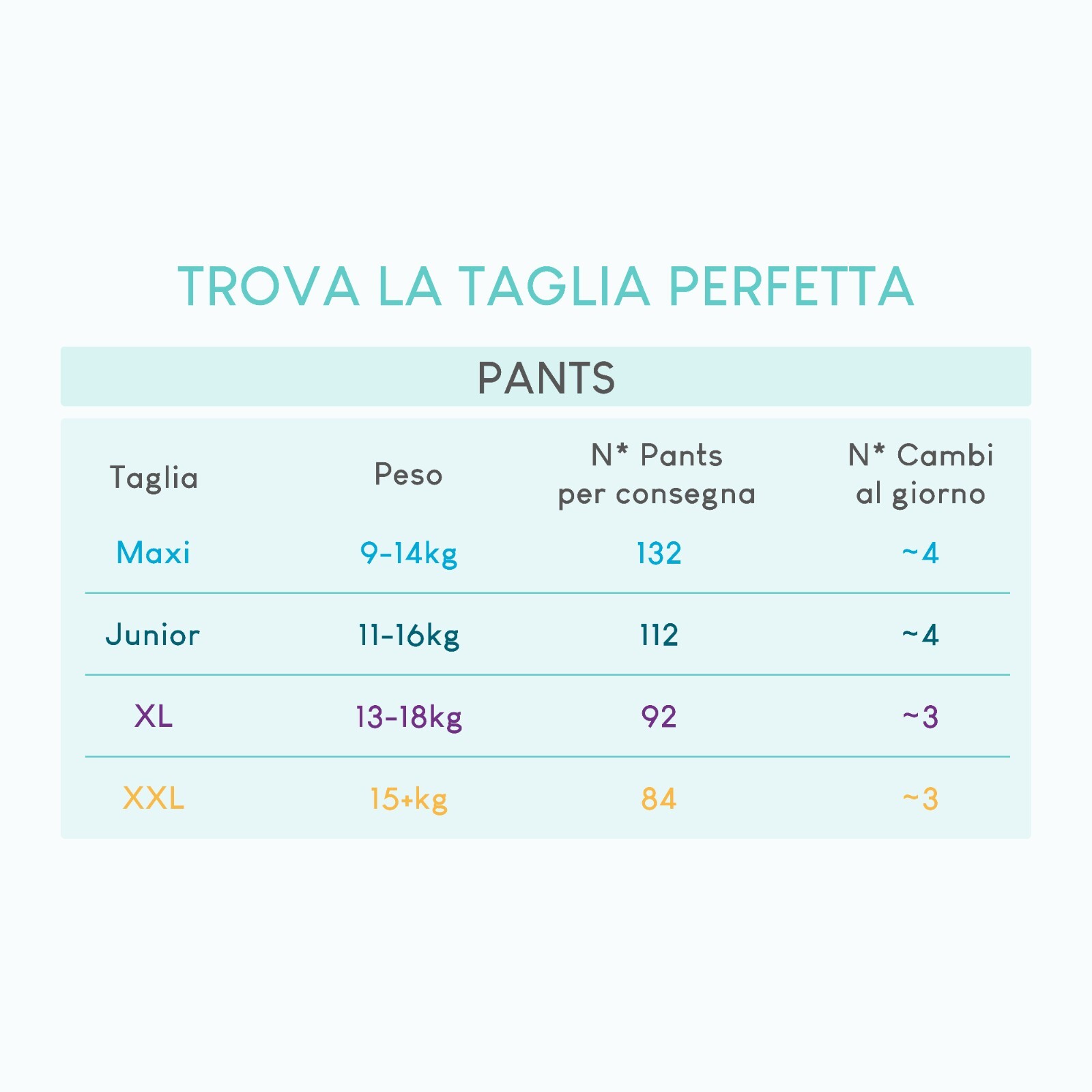 TROVA LA TAGLIA PERFETTA

PANTS

| Taglia | Peso | N* Pants per consegna | N* Cambi al giorno |
|---|---|---|---|
| Maxi | 9-14kg | 132 | ~4 |
| Junior | 11-16kg | 112 | ~4 |
| XL | 13-18kg | 92 | ~3 |
| XXL | 15+kg | 84 | ~3 |